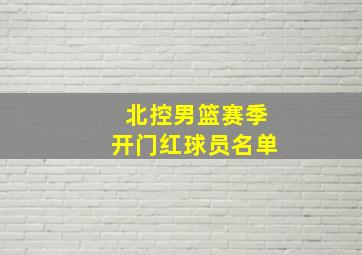 北控男篮赛季
开门红球员名单